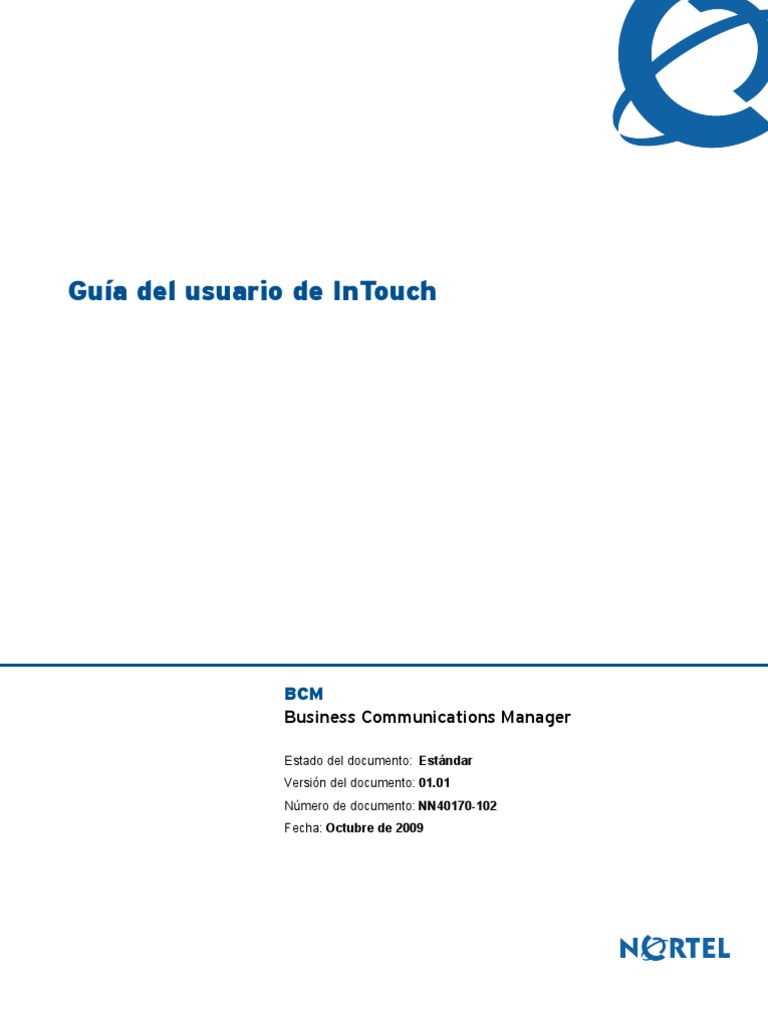 Guía del usuario de InTouch

BCM
Business Communications Manager

Estado del documento: Estándar
Versión del documento: 01.01
Número de documento: NN40170-102
Fecha: Octubre de 2009

NORTEL